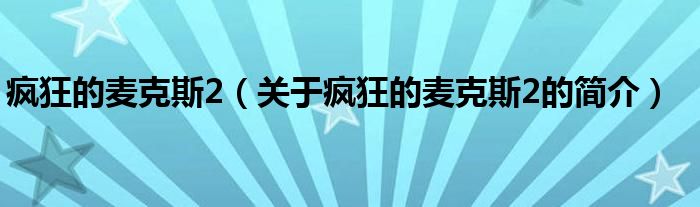 疯狂的麦克斯2（关于疯狂的麦克斯2的简介）